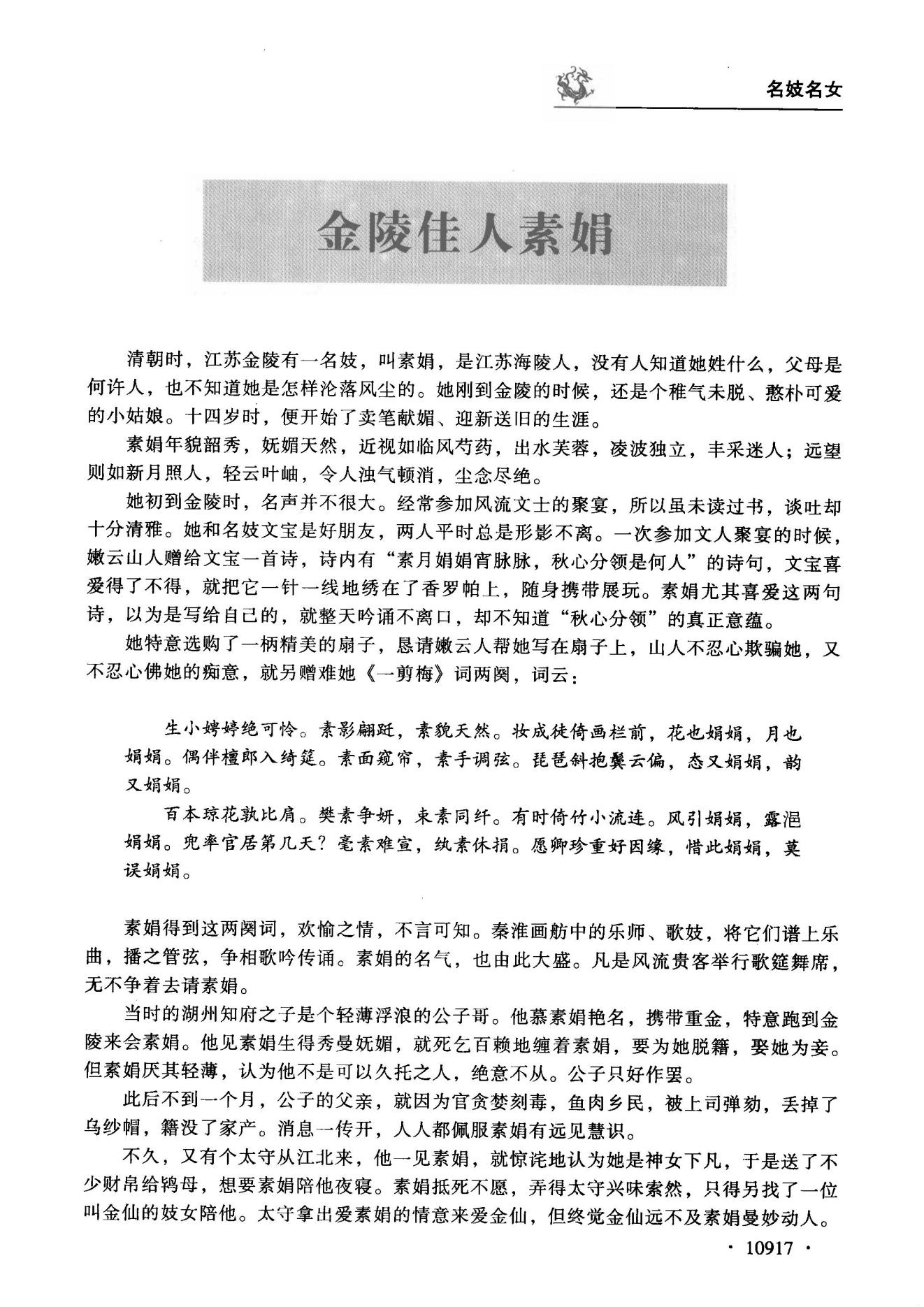 名妓名女

金陵佳人素娟

清朝时，江苏金陵有一名妓，叫素娟，是江苏海陵人，没有人知道她姓什么，父母是何许人，也不知道她是怎样沦落风尘的。她刚到金陵的时候，还是个稚气未脱、憨朴可爱的小姑娘。十四岁时，便开始了卖笔献媚、迎新送旧的生涯。

素娟年貌韶秀，妩媚天然，近视如临风芍药，出水芙蓉，凌波独立，丰采迷人；远望则如新月照人，轻云叶岫，令人浊气顿消，尘念尽绝。

她初到金陵时，名声并不很大。经常参加风流文士的聚宴，所以虽未读过书，谈吐却十分清雅。她和名妓文宝是好朋友，两人平时总是形影不离。一次参加文人聚宴的时候，嫩云山人赠给文宝一首诗，诗内有“素月娟娟宵脉脉，秋心分领是何人”的诗句，文宝喜爱得了不得，就把它一针一线地绣在了香罗帕上，随身携带展玩。素娟尤其喜爱这两句诗，以为是写给自己的，就整天吟诵不离口，却不知道“秋心分领”的真正意蕴。

她特意选购了一柄精美的扇子，恳请嫩云人帮她写在扇子上，山人不忍心欺骗她，又不忍心佛她的痴意，就另赠难她《一剪梅》词两阕，词云：

生小娉婷绝可怜。素影翩跹，素貌天然。妆成徒倚画栏前，花也娟娟，月也娟娟。偶伴檀郎入绮筵。素面窥帘，素手调弦。琵琶斜抱鬓云偏，态又娟娟，韵又娟娟。

百本琼花孰比肩。樊素争妍，束素同纤。有时倚竹小流连。风引娟娟，露浥娟娟。兜率官居第几天？毫素难宣，纨素休捐。愿卿珍重好因缘，惜此娟娟，莫误娟娟。

素娟得到这两阕词，欢愉之情，不言可知。秦淮画舫中的乐师、歌妓，将它们谱上乐曲，播之管弦，争相歌吟传诵。素娟的名气，也由此大盛。凡是风流贵客举行歌筵舞席，无不争着去请素娟。

当时的湖州知府之子是个轻薄浮浪的公子哥。他慕素娟艳名，携带重金，特意跑到金陵来会素娟。他见素娟生得秀曼妩媚，就死乞百赖地缠着素娟，要为她脱籍，娶她为妾。但素娟厌其轻薄，认为他不是可以久托之人，绝意不从。公子只好作罢。

此后不到一个月，公子的父亲，就因为官贪婪刻毒，鱼肉乡民，被上司弹劾，丢掉了乌纱帽，籍没了家产。消息一传开，人人都佩服素娟有远见慧识。

不久，又有个太守从江北来，他一见素娟，就惊诧地认为她是神女下凡，于是送了不少财帛给鸨母，想要素娟陪他夜寝。素娟抵死不愿，弄得太守兴味索然，只得另找了一位叫金仙的妓女陪他。太守拿出爱素娟的情意来爱金仙，但终觉金仙远不及素娟曼妙动人。

· 10917 ·